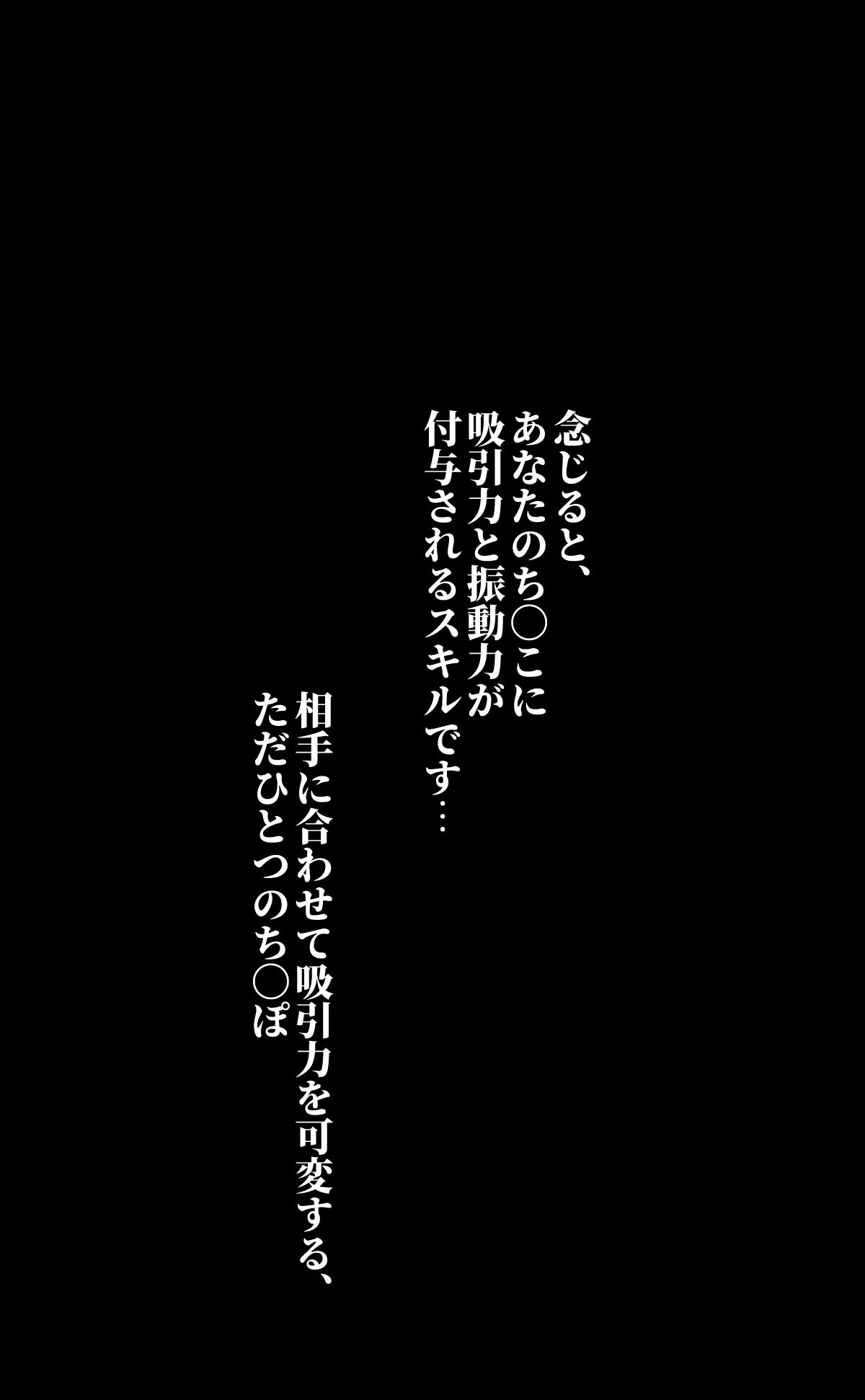 念じると、
あなたのち○こに
吸引力と振動力が
付与されるスキルです…

相手に合わせて吸引力を可変する、
ただひとつのち○ぽ